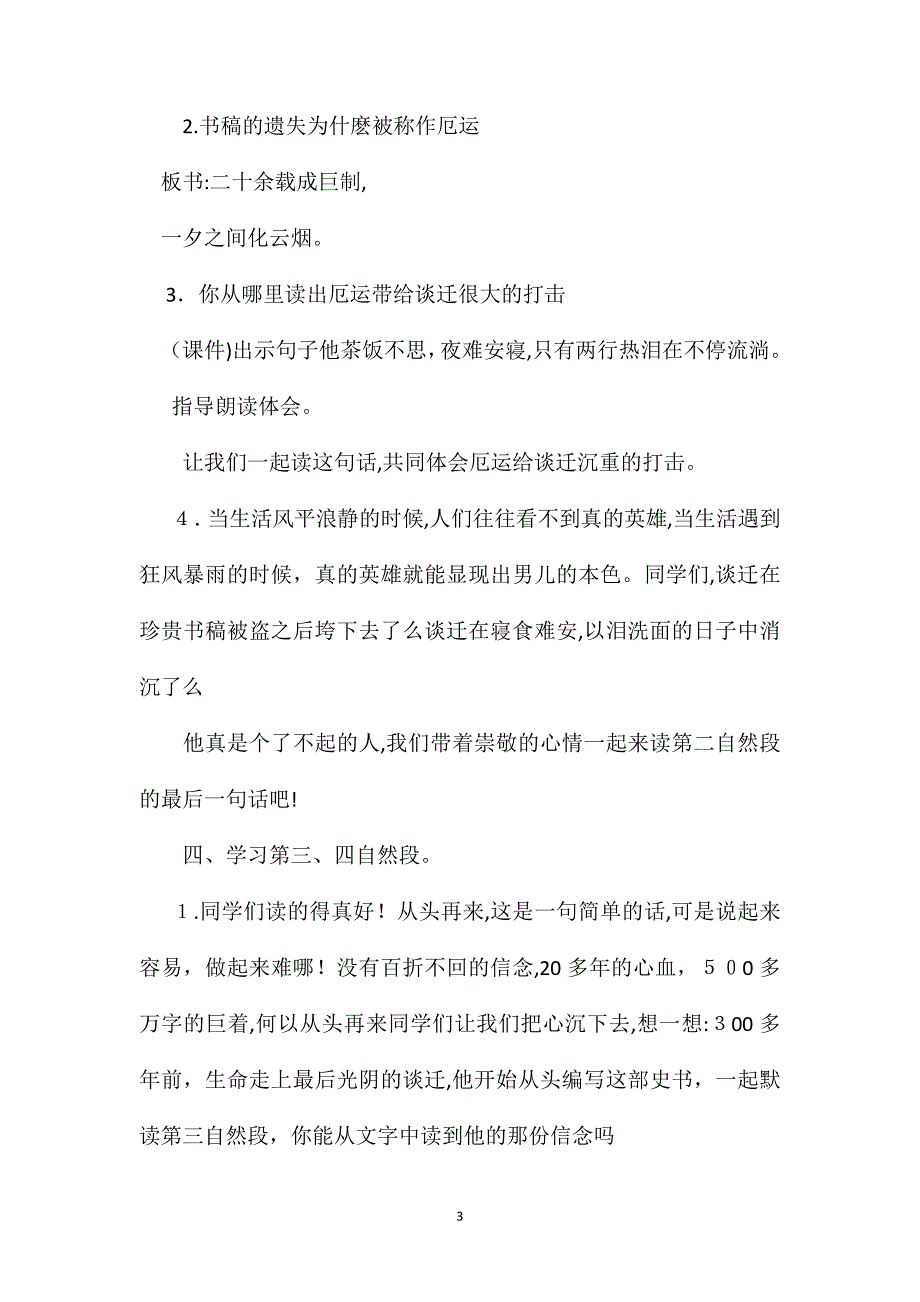 2.书稿的遗失为什麽被称作厄运

板书:二十余载成巨制,

一夕之间化云烟。

3．你从哪里读出厄运带给谈迁很大的打击

（课件)出示句子他茶饭不思，夜难安寝,只有两行热泪在不停流淌。

指导朗读体会。

让我们一起读这句话,共同体会厄运给谈迁沉重的打击。

4．当生活风平浪静的时候,人们往往看不到真的英雄,当生活遇到狂风暴雨的时候，真的英雄就能显现出男儿的本色。同学们,谈迁在珍贵书稿被盗之后垮下去了么谈迁在寝食难安,以泪洗面的日子中消沉了么

他真是个了不起的人,我们带着崇敬的心情一起来读第二自然段的最后一句话吧!

四、学习第三、四自然段。

1.同学们读的得真好！从头再来,这是一句简单的话,可是说起来容易，做起来难哪！没有百折不回的信念,20多年的心血，５００多万字的巨着,何以从头再来同学们让我们把心沉下去,想一想:３00多年前，生命走上最后光阴的谈迁,他开始从头编写这部史书，一起默读第三自然段，你能从文字中读到他的那份信念吗

3